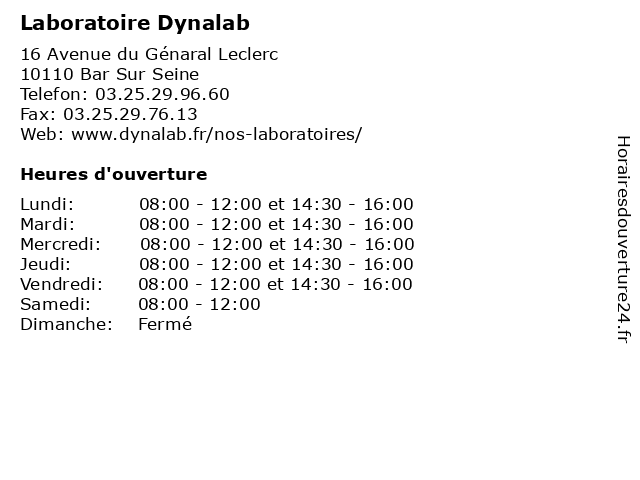 Laboratoire Dynalab

16 Avenue du Génaral Leclerc
10110 Bar Sur Seine
Telefon: 03.25.29.96.60
Fax: 03.25.29.76.13
Web: www.dynalab.fr/nos-laboratoires/

Heures d'ouverture

Lundi: 08:00 - 12:00 et 14:30 - 16:00
Mardi: 08:00 - 12:00 et 14:30 - 16:00
Mercredi: 08:00 - 12:00 et 14:30 - 16:00
Jeudi: 08:00 - 12:00 et 14:30 - 16:00
Vendredi: 08:00 - 12:00 et 14:30 - 16:00
Samedi: 08:00 - 12:00
Dimanche: Fermé

Horairesdouverture24.fr